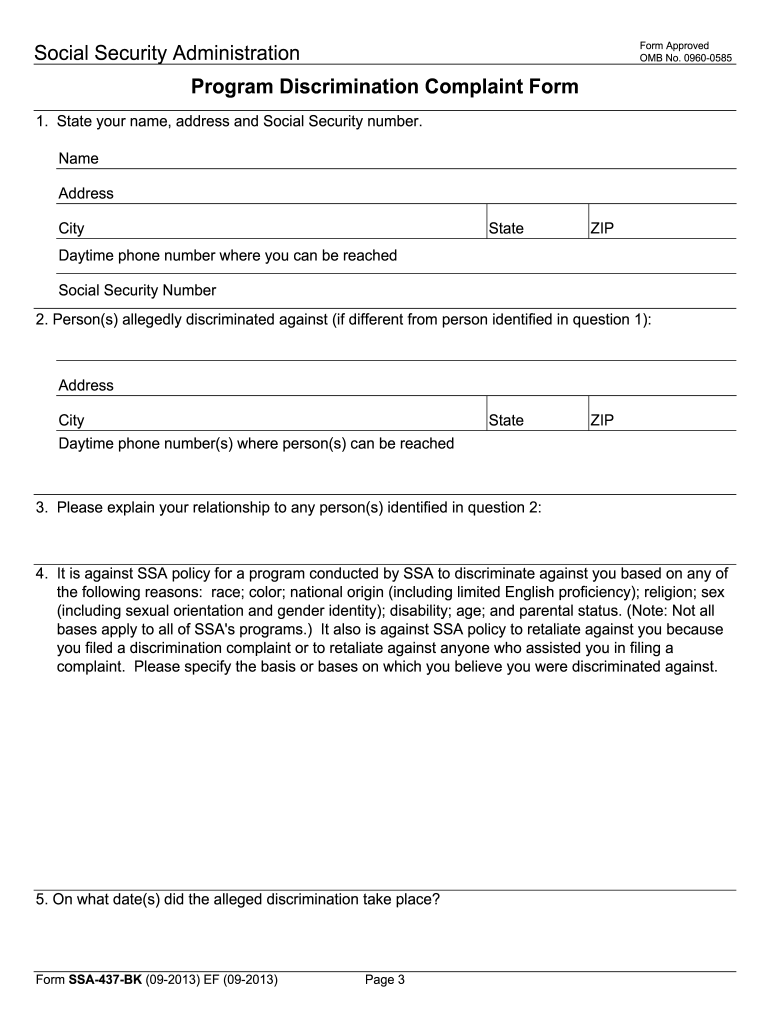 Social Security Administration

Form Approved
OMB No. 0960-0585

Program Discrimination Complaint Form

1. State your name, address and Social Security number.

Name

Address

City

State

ZIP

Daytime phone number where you can be reached

Social Security Number

2. Person(s) allegedly discriminated against (if different from person identified in question 1):

Address

City

State

ZIP

Daytime phone number(s) where person(s) can be reached

3. Please explain your relationship to any person(s) identified in question 2:

4. It is against SSA policy for a program conducted by SSA to discriminate against you based on any of the following reasons: race; color; national origin (including limited English proficiency); religion; sex (including sexual orientation and gender identity); disability; age; and parental status. (Note: Not all bases apply to all of SSA's programs.) It also is against SSA policy to retaliate against you because you filed a discrimination complaint or to retaliate against anyone who assisted you in filing a complaint. Please specify the basis or bases on which you believe you were discriminated against.

5. On what date(s) did the alleged discrimination take place?

Form SSA-437-BK (09-2013) EF (09-2013)

Page 3